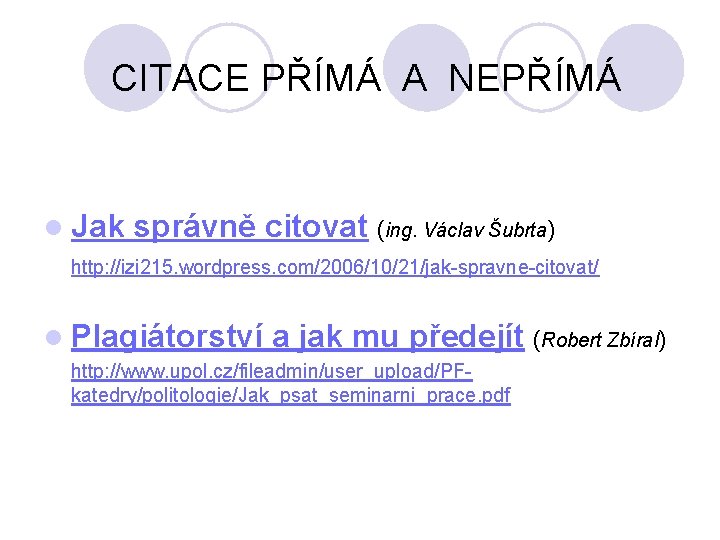 CITACE PŘÍMÁ A NEPŘÍMÁ

• Jak správně citovat (ing. Václav Šubrta)

http://izi215.wordpress.com/2006/10/21/jak-spravne-citovat/

• Plagiátorství a jak mu předejít (Robert Zbíral)

http://www.upol.cz/fileadmin/user_upload/PF-katedry/politologie/Jak_psat_seminarni_prace.pdf